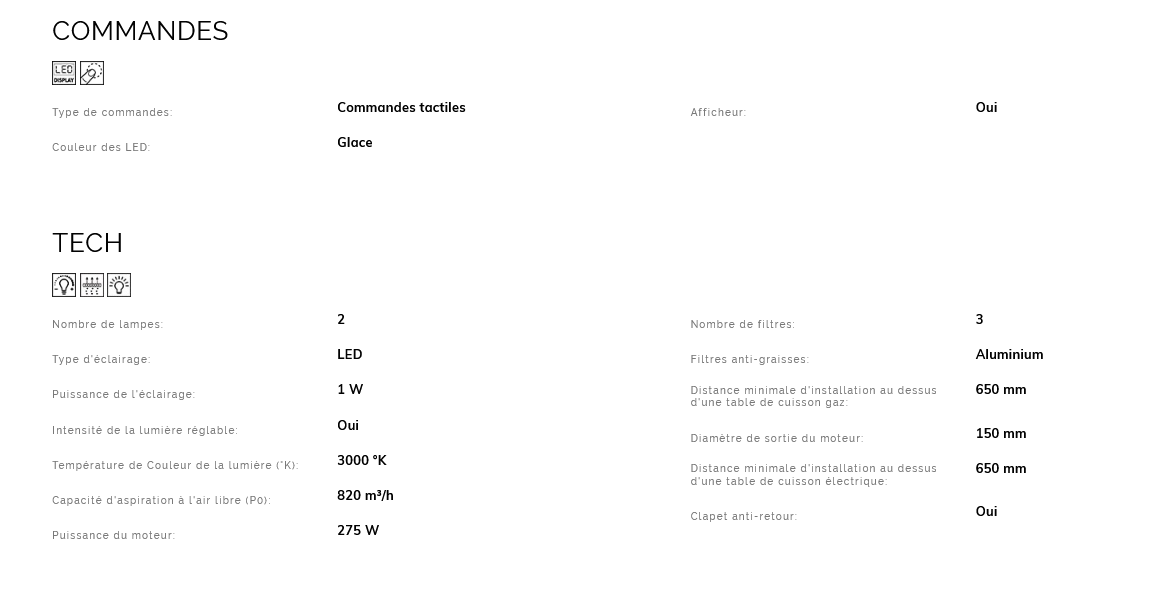 COMMANDES

LED DISPLAY

Type de commandes: Commandes tactiles

Couleur des LED: Glace

Afficheur: Oui

TECH

Nombre de lampes: 2

Type d'éclairage: LED

Puissance de l'éclairage: 1 W

Intensité de la lumière réglable: Oui

Température de Couleur de la lumière (°K): 3000 °K

Capacité d'aspiration à l'air libre (P0): 820 m³/h

Puissance du moteur: 275 W

Nombre de filtres: 3

Filtres anti-graisses: Aluminium

Distance minimale d'installation au dessus d'une table de cuisson gaz: 650 mm

Diamètre de sortie du moteur: 150 mm

Distance minimale d'installation au dessus d'une table de cuisson électrique: 650 mm

Clapet anti-retour: Oui